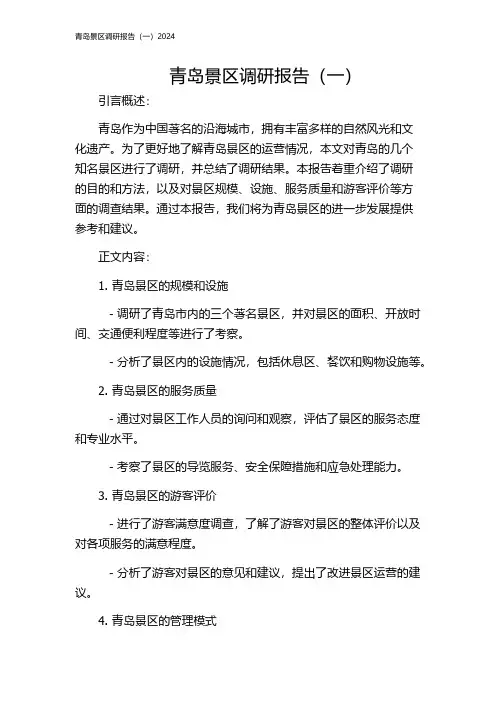 青岛景区调研报告（一）2024

青岛景区调研报告（一）

引言概述：

青岛作为中国著名的沿海城市，拥有丰富多样的自然风光和文化遗产。为了更好地了解青岛景区的运营情况，本文对青岛的几个知名景区进行了调研，并总结了调研结果。本报告着重介绍了调研的目的和方法，以及对景区规模、设施、服务质量和游客评价等方面的调查结果。通过本报告，我们将为青岛景区的进一步发展提供参考和建议。

正文内容：

1. 青岛景区的规模和设施

- 调研了青岛市内的三个著名景区，并对景区的面积、开放时间、交通便利程度等进行了考察。

- 分析了景区内的设施情况，包括休息区、餐饮和购物设施等。

2. 青岛景区的服务质量

- 通过对景区工作人员的询问和观察，评估了景区的服务态度和专业水平。

- 考察了景区的导览服务、安全保障措施和应急处理能力。

3. 青岛景区的游客评价

- 进行了游客满意度调查，了解了游客对景区的整体评价以及对各项服务的满意程度。

- 分析了游客对景区的意见和建议，提出了改进景区运营的建议。

4. 青岛景区的管理模式